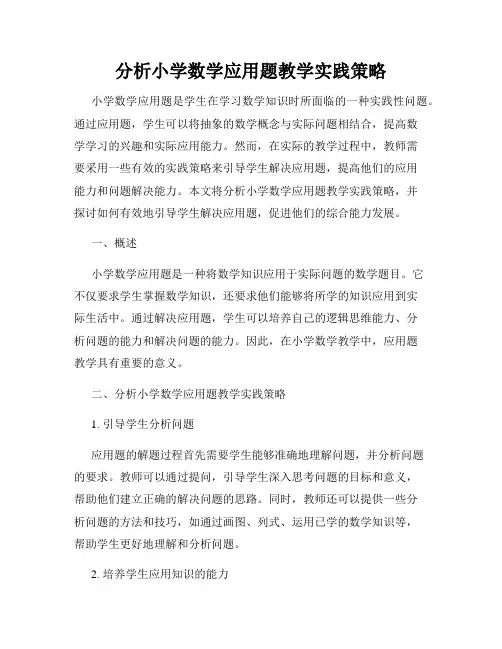 分析小学数学应用题教学实践策略

小学数学应用题是学生在学习数学知识时所面临的一种实践性问题。通过应用题，学生可以将抽象的数学概念与实际问题相结合，提高数学学习的兴趣和实际应用能力。然而，在实际的教学过程中，教师需要采用一些有效的实践策略来引导学生解决应用题，提高他们的应用能力和问题解决能力。本文将分析小学数学应用题教学实践策略，并探讨如何有效地引导学生解决应用题，促进他们的综合能力发展。

一、概述

小学数学应用题是一种将数学知识应用于实际问题的数学题目。它不仅要求学生掌握数学知识，还要求他们能够将所学的知识应用到实际生活中。通过解决应用题，学生可以培养自己的逻辑思维能力、分析问题的能力和解决问题的能力。因此，在小学数学教学中，应用题教学具有重要的意义。

二、分析小学数学应用题教学实践策略

1. 引导学生分析问题

应用题的解题过程首先需要学生能够准确地理解问题，并分析问题的要求。教师可以通过提问，引导学生深入思考问题的目标和意义，帮助他们建立正确的解决问题的思路。同时，教师还可以提供一些分析问题的方法和技巧，如通过画图、列式、运用已学的数学知识等，帮助学生更好地理解和分析问题。

2. 培养学生应用知识的能力